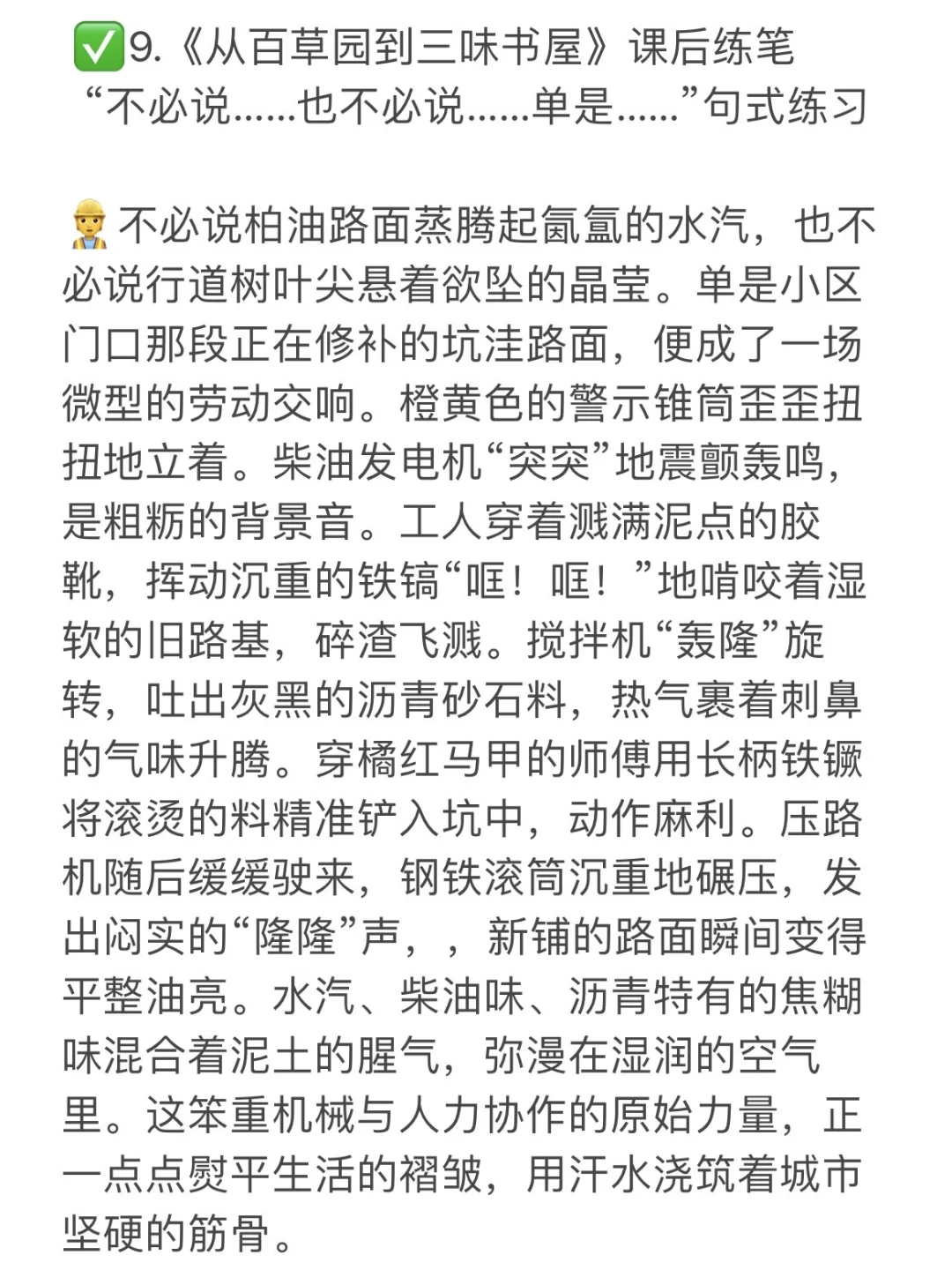 ✅9.《从百草园到三味书屋》课后练笔
“不必说……也不必说……单是……”句式练习

👷不必说柏油路面蒸腾起氤氲的水汽，也不必说行道树叶尖悬着欲坠的晶莹。单是小区门口那段正在修补的坑洼路面，便成了一场微型的劳动交响。橙黄色的警示锥筒歪歪扭扭地立着。柴油发电机“突突”地震颤轰鸣，是粗粝的背景音。工人穿着溅满泥点的胶靴，挥动沉重的铁镐“哐！哐！”地啃咬着湿软的旧路基，碎渣飞溅。搅拌机“轰隆”旋转，吐出灰黑的沥青砂石料，热气裹着刺鼻的气味升腾。穿橘红马甲的师傅用长柄铁锨将滚烫的料精准铲入坑中，动作麻利。压路机随后缓缓驶来，钢铁滚筒沉重地碾压，发出闷实的“隆隆”声，，新铺的路面瞬间变得平整油亮。水汽、柴油味、沥青特有的焦糊味混合着泥土的腥气，弥漫在湿润的空气里。这笨重机械与人力协作的原始力量，正一点点熨平生活的褶皱，用汗水浇筑着城市坚硬的筋骨。